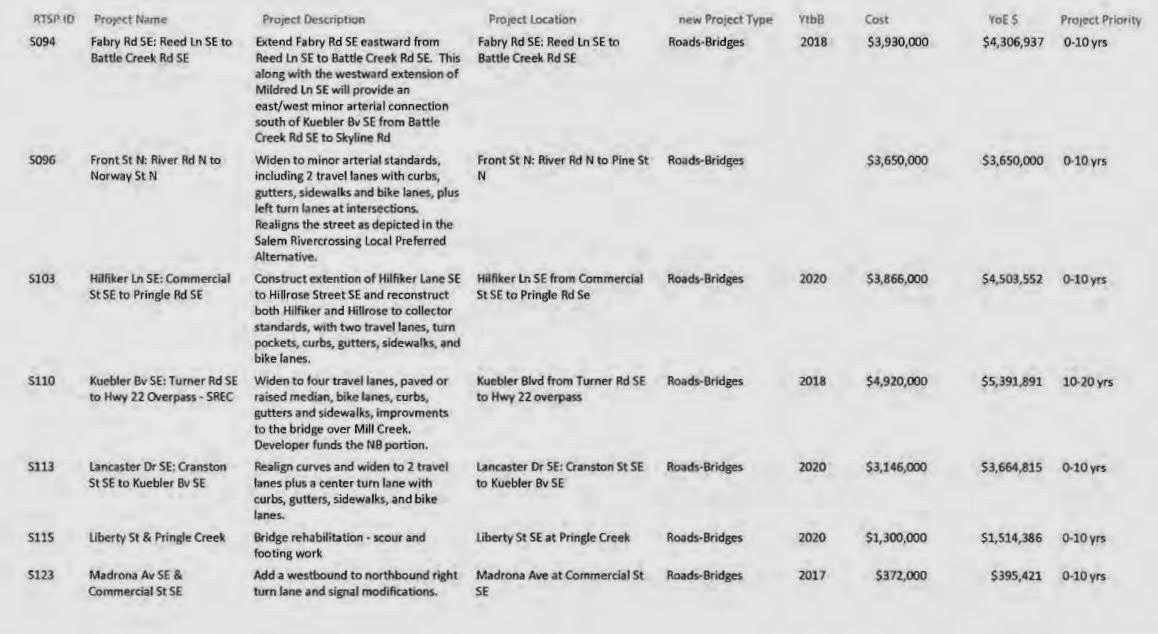 | RTSP ID | Project Name | Project Description | Project Location | new Project Type | YtbB | Cost | YoE $ | Project Priority |
|---|---|---|---|---|---|---|---|---|
| S094 | Fabry Rd SE: Reed Ln SE to Battle Creek Rd SE | Extend Fabry Rd SE eastward from Reed Ln SE to Battle Creek Rd SE. This along with the westward extension of Mildred Ln SE will provide an east/west minor arterial connection south of Kuebler Bv SE from Battle Creek Rd SE to Skyline Rd | Fabry Rd SE: Reed Ln SE to Battle Creek Rd SE | Roads-Bridges | 2018 | $3,930,000 | $4,306,937 | 0-10 yrs |
| S096 | Front St N: River Rd N to Norway St N | Widen to minor arterial standards, including 2 travel lanes with curbs, gutters, sidewalks and bike lanes, plus left turn lanes at intersections. Realigns the street as depicted in the Salem Rivercrossing Local Preferred Alternative. | Front St N: River Rd N to Pine St N | Roads-Bridges | | $3,650,000 | $3,650,000 | 0-10 yrs |
| S103 | Hilfiker Ln SE: Commercial St SE to Pringle Rd SE | Construct extention of Hilfiker Lane SE to Hillrose Street SE and reconstruct both Hilfiker and Hillrose to collector standards, with two travel lanes, turn pockets, curbs, gutters, sidewalks, and bike lanes. | Hilfiker Ln SE from Commercial St SE to Pringle Rd Se | Roads-Bridges | 2020 | $3,866,000 | $4,503,552 | 0-10 yrs |
| S110 | Kuebler Bv SE: Turner Rd SE to Hwy 22 Overpass - SREC | Widen to four travel lanes, paved or raised median, bike lanes, curbs, gutters and sidewalks, improvments to the bridge over Mill Creek. Developer funds the NB portion. | Kuebler Blvd from Turner Rd SE to Hwy 22 overpass | Roads-Bridges | 2018 | $4,920,000 | $5,391,891 | 10-20 yrs |
| S113 | Lancaster Dr SE: Cranston St SE to Kuebler Bv SE | Realign curves and widen to 2 travel lanes plus a center turn lane with curbs, gutters, sidewalks, and bike lanes. | Lancaster Dr SE: Cranston St SE to Kuebler Bv SE | Roads-Bridges | 2020 | $3,146,000 | $3,664,815 | 0-10 yrs |
| S115 | Liberty St & Pringle Creek | Bridge rehabilitation - scour and footing work | Liberty St SE at Pringle Creek | Roads-Bridges | 2020 | $1,300,000 | $1,514,386 | 0-10 yrs |
| S123 | Madrona Av SE & Commercial St SE | Add a westbound to northbound right turn lane and signal modifications. | Madrona Ave at Commercial St SE | Roads-Bridges | 2017 | $372,000 | $395,421 | 0-10 yrs |